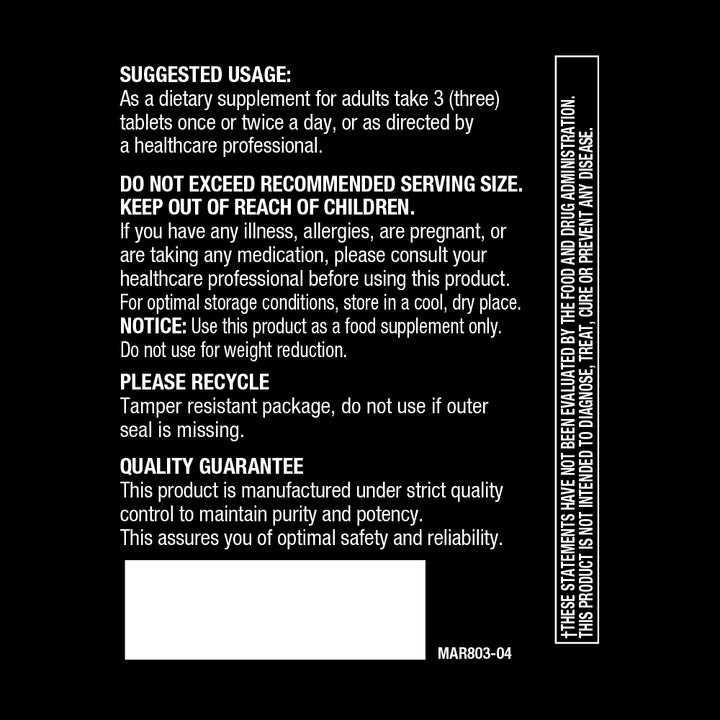 SUGGESTED USAGE:
As a dietary supplement for adults take 3 (three) tablets once or twice a day, or as directed by a healthcare professional.

DO NOT EXCEED RECOMMENDED SERVING SIZE.
KEEP OUT OF REACH OF CHILDREN.
If you have any illness, allergies, are pregnant, or are taking any medication, please consult your healthcare professional before using this product. For optimal storage conditions, store in a cool, dry place.
NOTICE: Use this product as a food supplement only. Do not use for weight reduction.

PLEASE RECYCLE
Tamper resistant package, do not use if outer seal is missing.

QUALITY GUARANTEE
This product is manufactured under strict quality control to maintain purity and potency.
This assures you of optimal safety and reliability.

MAR803-04

†THESE STATEMENTS HAVE NOT BEEN EVALUATED BY THE FOOD AND DRUG ADMINISTRATION.
THIS PRODUCT IS NOT INTENDED TO DIAGNOSE, TREAT, CURE OR PREVENT ANY DISEASE.